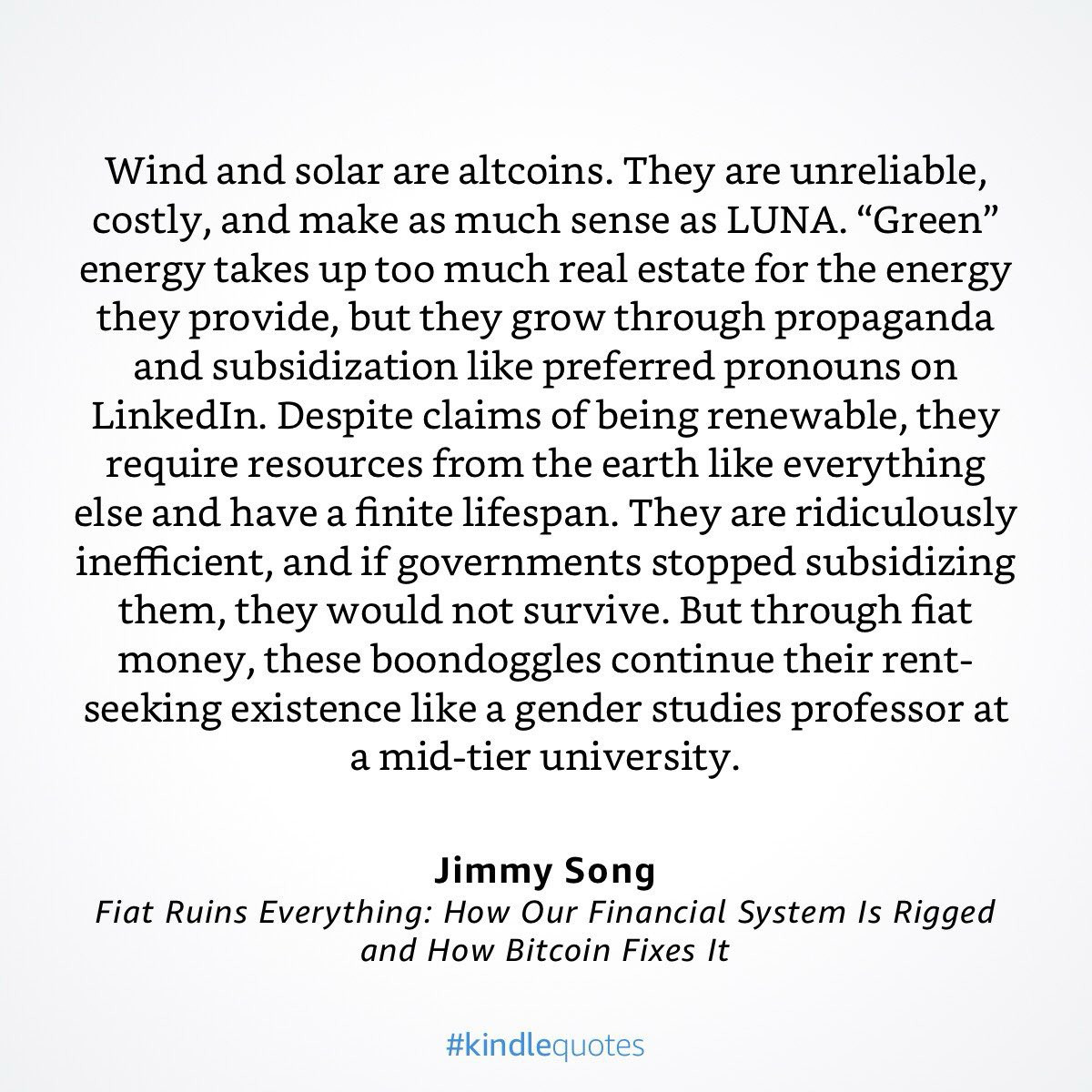 Wind and solar are altcoins. They are unreliable, costly, and make as much sense as LUNA. "Green" energy takes up too much real estate for the energy they provide, but they grow through propaganda and subsidization like preferred pronouns on LinkedIn. Despite claims of being renewable, they require resources from the earth like everything else and have a finite lifespan. They are ridiculously inefficient, and if governments stopped subsidizing them, they would not survive. But through fiat money, these boondoggles continue their rent-seeking existence like a gender studies professor at a mid-tier university.

Jimmy Song
Fiat Ruins Everything: How Our Financial System Is Rigged and How Bitcoin Fixes It

#kindlequotes